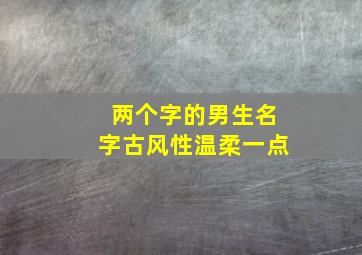 两个字的男生名字古风性温柔一点